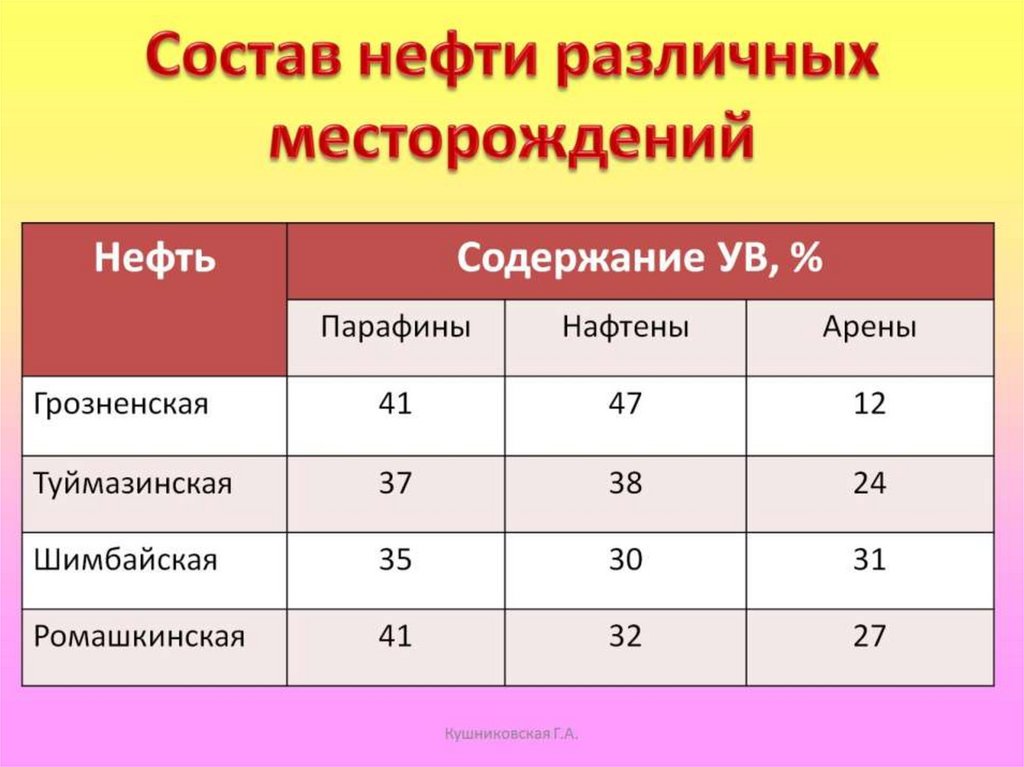 Состав нефти различных месторождений

| Нефть | Содержание УВ, % | | |
|---|---|---|---|
| | Парафины | Нафтены | Арены |
| Грозненская | 41 | 47 | 12 |
| Туймазинская | 37 | 38 | 24 |
| Шимбайская | 35 | 30 | 31 |
| Ромашкинская | 41 | 32 | 27 |

Кушниковская Г.А.